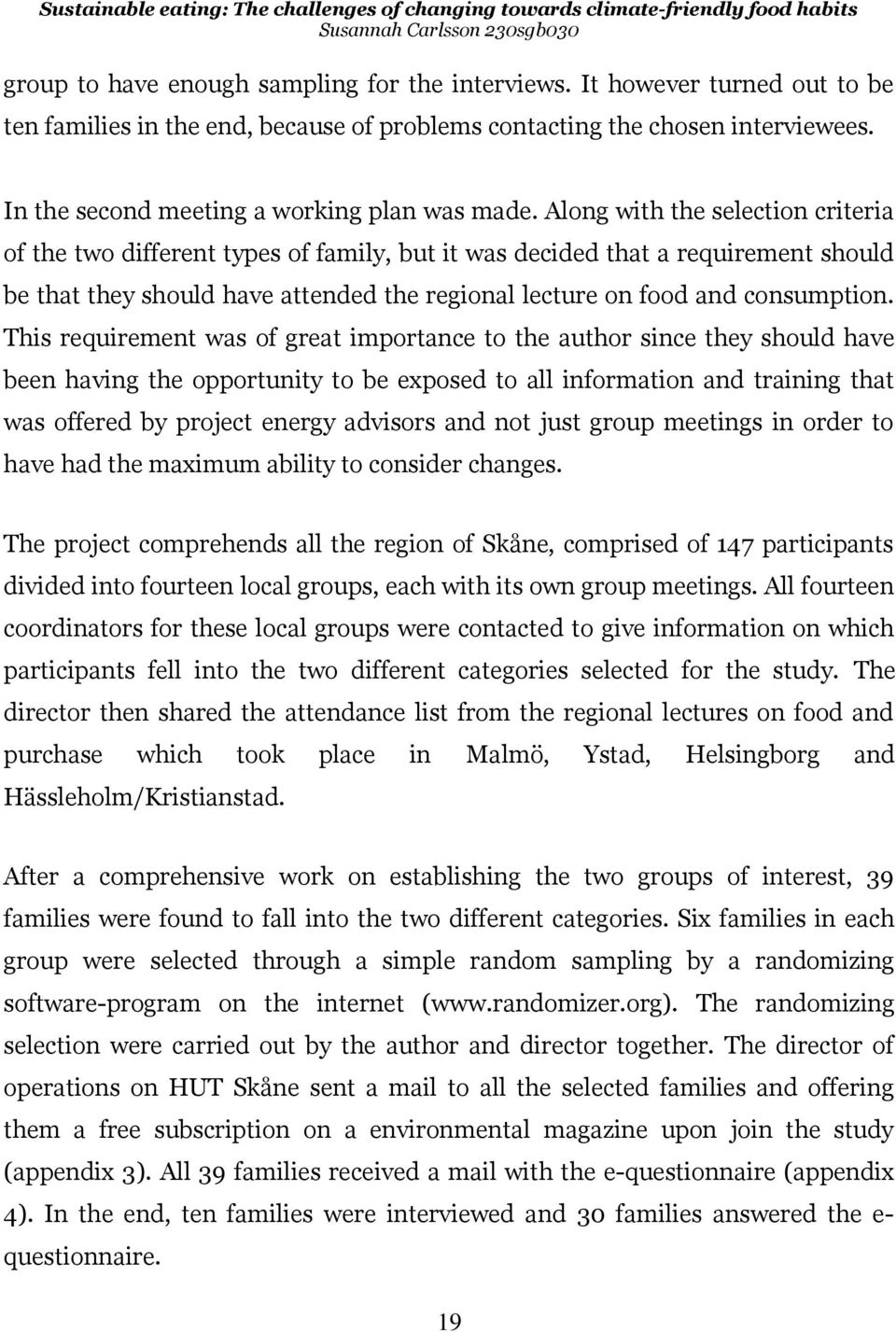 Sustainable eating: The challenges of changing towards climate-friendly food habits
Susannah Carlsson 230sgb030

group to have enough sampling for the interviews. It however turned out to be ten families in the end, because of problems contacting the chosen interviewees.

In the second meeting a working plan was made. Along with the selection criteria of the two different types of family, but it was decided that a requirement should be that they should have attended the regional lecture on food and consumption. This requirement was of great importance to the author since they should have been having the opportunity to be exposed to all information and training that was offered by project energy advisors and not just group meetings in order to have had the maximum ability to consider changes.

The project comprehends all the region of Skåne, comprised of 147 participants divided into fourteen local groups, each with its own group meetings. All fourteen coordinators for these local groups were contacted to give information on which participants fell into the two different categories selected for the study. The director then shared the attendance list from the regional lectures on food and purchase which took place in Malmö, Ystad, Helsingborg and Hässleholm/Kristianstad.

After a comprehensive work on establishing the two groups of interest, 39 families were found to fall into the two different categories. Six families in each group were selected through a simple random sampling by a randomizing software-program on the internet (www.randomizer.org). The randomizing selection were carried out by the author and director together. The director of operations on HUT Skåne sent a mail to all the selected families and offering them a free subscription on a environmental magazine upon join the study (appendix 3). All 39 families received a mail with the e-questionnaire (appendix 4). In the end, ten families were interviewed and 30 families answered the e-questionnaire.

19